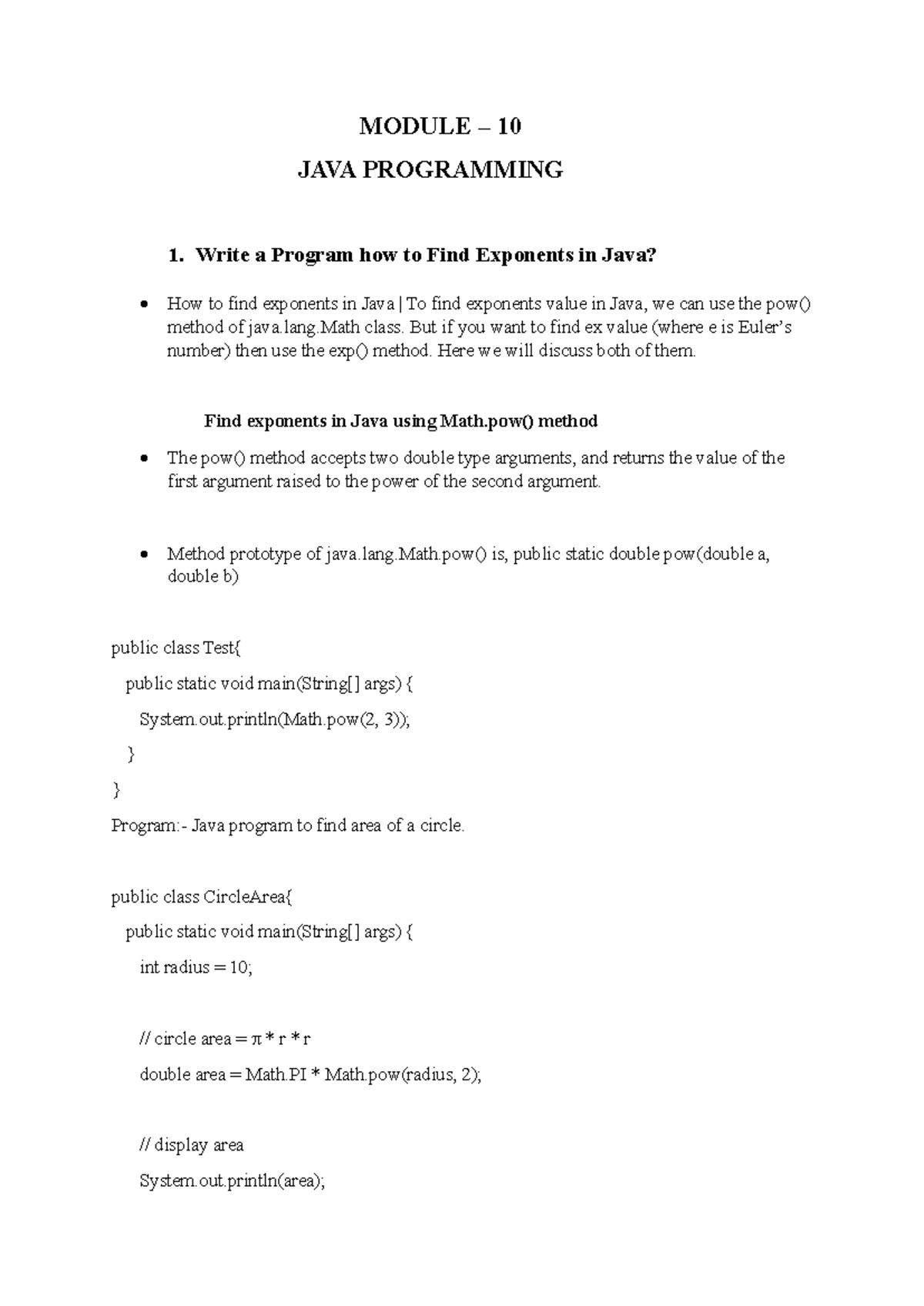 MODULE – 10

JAVA PROGRAMMING

1. Write a Program how to Find Exponents in Java?

• How to find exponents in Java | To find exponents value in Java, we can use the pow() method of java.lang.Math class. But if you want to find ex value (where e is Euler's number) then use the exp() method. Here we will discuss both of them.

Find exponents in Java using Math.pow() method

• The pow() method accepts two double type arguments, and returns the value of the first argument raised to the power of the second argument.

• Method prototype of java.lang.Math.pow() is, public static double pow(double a, double b)

public class Test{
  public static void main(String[] args) {
    System.out.println(Math.pow(2, 3));
  }
}

Program:- Java program to find area of a circle.

public class CircleArea{
  public static void main(String[] args) {
    int radius = 10;

    // circle area = π * r * r
    double area = Math.PI * Math.pow(radius, 2);

    // display area
    System.out.println(area);